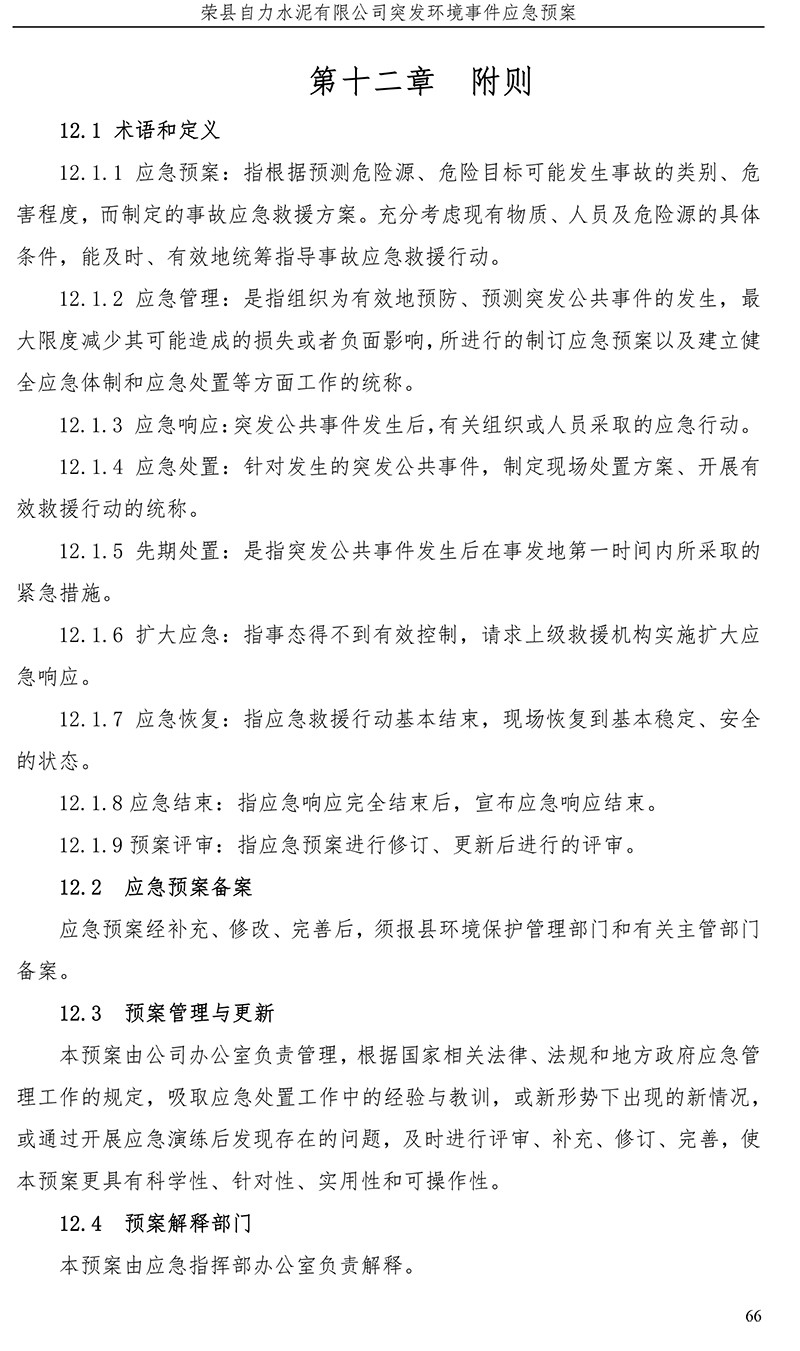 荣县自力水泥有限公司突发环境事件应急预案

第十二章　附则

12.1 术语和定义

12.1.1 应急预案：指根据预测危险源、危险目标可能发生事故的类别、危害程度，而制定的事故应急救援方案。充分考虑现有物质、人员及危险源的具体条件，能及时、有效地统筹指导事故应急救援行动。

12.1.2 应急管理：是指组织为有效地预防、预测突发公共事件的发生，最大限度减少其可能造成的损失或者负面影响，所进行的制订应急预案以及建立健全应急体制和应急处置等方面工作的统称。

12.1.3 应急响应：突发公共事件发生后，有关组织或人员采取的应急行动。

12.1.4 应急处置：针对发生的突发公共事件，制定现场处置方案、开展有效救援行动的统称。

12.1.5 先期处置：是指突发公共事件发生后在事发地第一时间内所采取的紧急措施。

12.1.6 扩大应急：指事态得不到有效控制，请求上级救援机构实施扩大应急响应。

12.1.7 应急恢复：指应急救援行动基本结束，现场恢复到基本稳定、安全的状态。

12.1.8 应急结束：指应急响应完全结束后，宣布应急响应结束。

12.1.9 预案评审：指应急预案进行修订、更新后进行的评审。

12.2　应急预案备案

应急预案经补充、修改、完善后，须报县环境保护管理部门和有关主管部门备案。

12.3　预案管理与更新

本预案由公司办公室负责管理，根据国家相关法律、法规和地方政府应急管理工作的规定，吸取应急处置工作中的经验与教训，或新形势下出现的新情况，或通过开展应急演练后发现存在的问题，及时进行评审、补充、修订、完善，使本预案更具有科学性、针对性、实用性和可操作性。

12.4　预案解释部门

本预案由应急指挥部办公室负责解释。

66